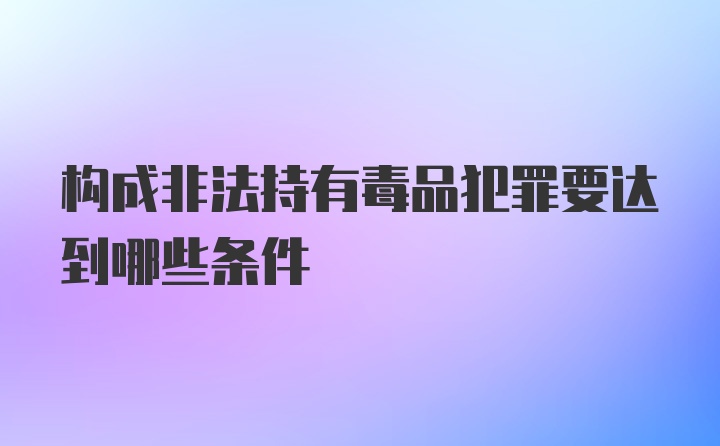 构成非法持有毒品犯罪要达到哪些条件